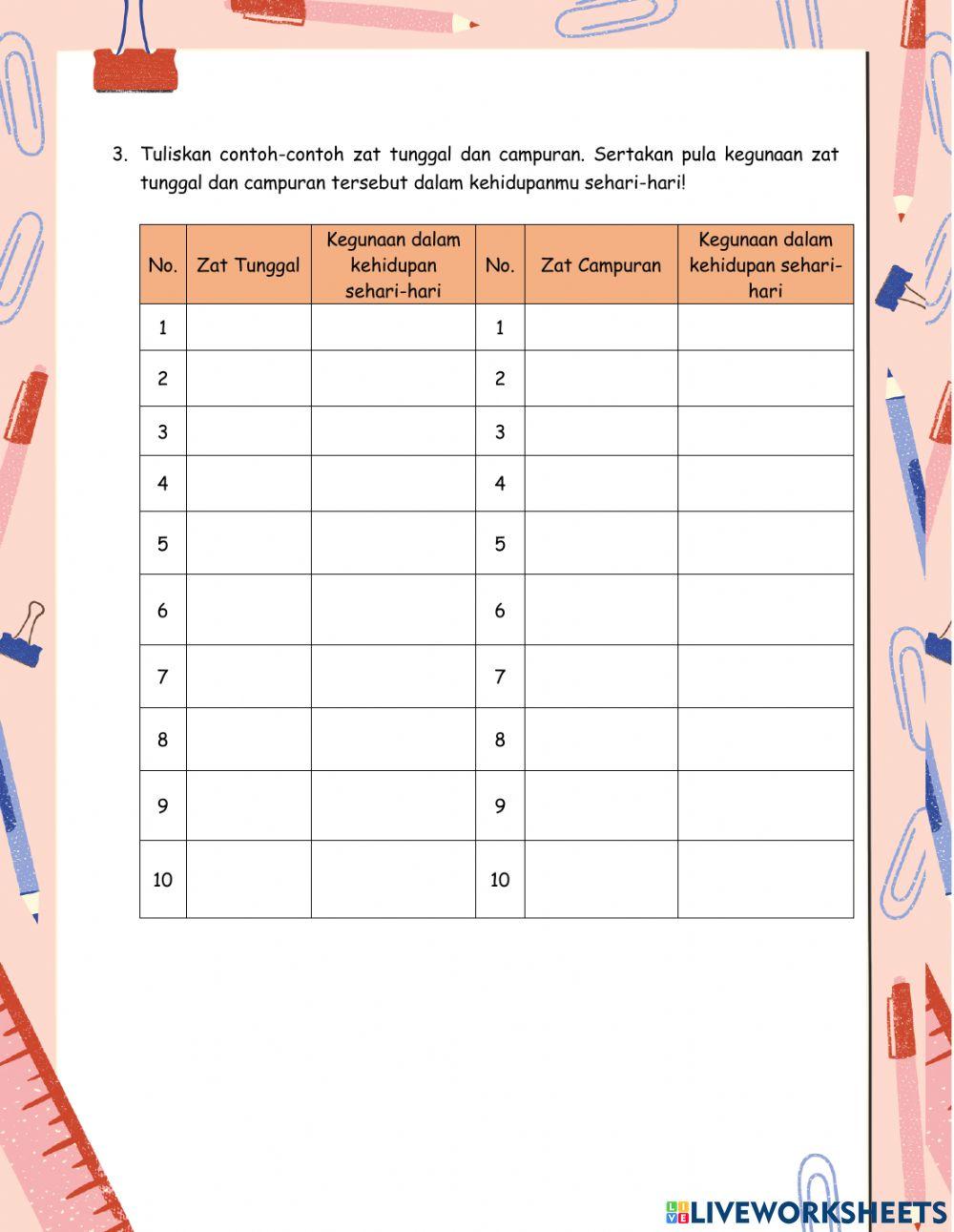 3. Tuliskan contoh-contoh zat tunggal dan campuran. Sertakan pula kegunaan zat tunggal dan campuran tersebut dalam kehidupanmu sehari-hari!

| No. | Zat Tunggal | Kegunaan dalam kehidupan sehari-hari | No. | Zat Campuran | Kegunaan dalam kehidupan sehari-hari |
|---|---|---|---|---|---|
| 1 | | | 1 | | |
| 2 | | | 2 | | |
| 3 | | | 3 | | |
| 4 | | | 4 | | |
| 5 | | | 5 | | |
| 6 | | | 6 | | |
| 7 | | | 7 | | |
| 8 | | | 8 | | |
| 9 | | | 9 | | |
| 10 | | | 10 | | |

LIVEWORKSHEETS